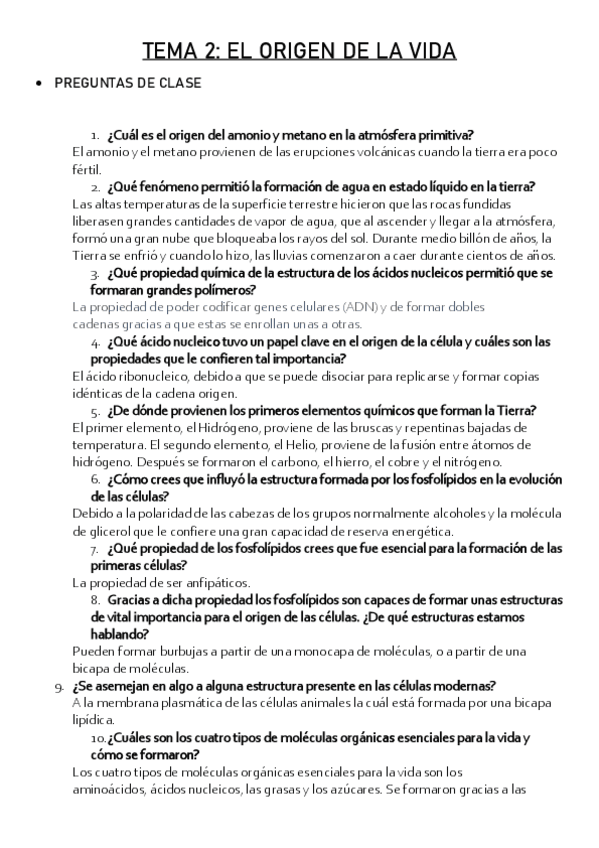 TEMA 2: EL ORIGEN DE LA VIDA

• PREGUNTAS DE CLASE

1. ¿Cuál es el origen del amonio y metano en la atmósfera primitiva?
El amonio y el metano provienen de las erupciones volcánicas cuando la tierra era poco fértil.

2. ¿Qué fenómeno permitió la formación de agua en estado líquido en la tierra?
Las altas temperaturas de la superficie terrestre hicieron que las rocas fundidas liberasen grandes cantidades de vapor de agua, que al ascender y llegar a la atmósfera, formó una gran nube que bloqueaba los rayos del sol. Durante medio billón de años, la Tierra se enfrió y cuando lo hizo, las lluvias comenzaron a caer durante cientos de años.

3. ¿Qué propiedad química de la estructura de los ácidos nucleicos permitió que se formaran grandes polímeros?
La propiedad de poder codificar genes celulares (ADN) y de formar dobles cadenas gracias a que estas se enrollan unas a otras.

4. ¿Qué ácido nucleico tuvo un papel clave en el origen de la célula y cuáles son las propiedades que le confieren tal importancia?
El ácido ribonucleico, debido a que se puede disociar para replicarse y formar copias idénticas de la cadena origen.

5. ¿De dónde provienen los primeros elementos químicos que forman la Tierra?
El primer elemento, el Hidrógeno, proviene de las bruscas y repentinas bajadas de temperatura. El segundo elemento, el Helio, proviene de la fusión entre átomos de hidrógeno. Después se formaron el carbono, el hierro, el cobre y el nitrógeno.

6. ¿Cómo crees que influyó la estructura formada por los fosfolípidos en la evolución de las células?
Debido a la polaridad de las cabezas de los grupos normalmente alcoholes y la molécula de glicerol que le confiere una gran capacidad de reserva energética.

7. ¿Qué propiedad de los fosfolípidos crees que fue esencial para la formación de las primeras células?
La propiedad de ser anfipáticos.

8. Gracias a dicha propiedad los fosfolípidos son capaces de formar unas estructuras de vital importancia para el origen de las células. ¿De qué estructuras estamos hablando?
Pueden formar burbujas a partir de una monocapa de moléculas, o a partir de una bicapa de moléculas.

9. ¿Se asemejan en algo a alguna estructura presente en las células modernas?
A la membrana plasmática de las células animales la cuál está formada por una bicapa lipídica.

10. ¿Cuáles son los cuatro tipos de moléculas orgánicas esenciales para la vida y cómo se formaron?
Los cuatro tipos de moléculas orgánicas esenciales para la vida son los aminoácidos, ácidos nucleicos, las grasas y los azúcares. Se formaron gracias a las